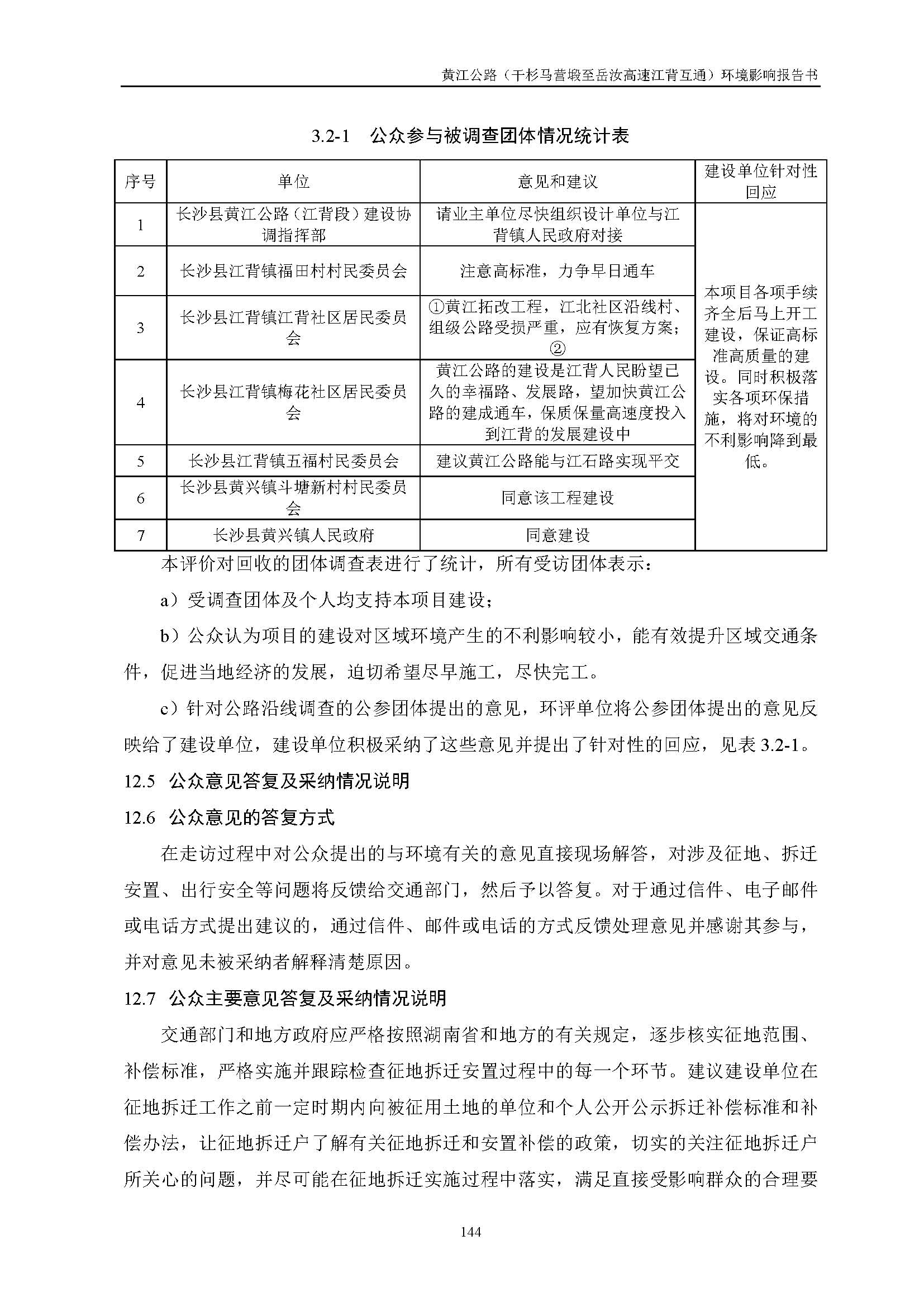 黄江公路（干杉马营塅至岳汝高速江背互通）环境影响报告书

3.2-1 公众参与被调查团体情况统计表

| 序号 | 单位 | 意见和建议 | 建设单位针对性回应 |
|---|---|---|---|
| 1 | 长沙县黄江公路（江背段）建设协调指挥部 | 请业主单位尽快组织设计单位与江背镇人民政府对接 | 本项目各项手续齐全后马上开工建设，保证高标准高质量的建设。同时积极落实各项环保措施，将对环境的不利影响降到最低。 |
| 2 | 长沙县江背镇福田村村民委员会 | 注意高标准，力争早日通车 | |
| 3 | 长沙县江背镇江背社区居民委员会 | ①黄江拓改工程，江北社区沿线村、组级公路受损严重，应有恢复方案；② | |
| 4 | 长沙县江背镇梅花社区居民委员会 | 黄江公路的建设是江背人民盼望已久的幸福路、发展路，望加快黄江公路的建成通车，保质保量高速度投入到江背的发展建设中 | |
| 5 | 长沙县江背镇五福村民委员会 | 建议黄江公路能与江石路实现平交 | |
| 6 | 长沙县黄兴镇斗塘新村村民委员会 | 同意该工程建设 | |
| 7 | 长沙县黄兴镇人民政府 | 同意建设 | |

本评价对回收的团体调查表进行了统计，所有受访团体表示：

a）受调查团体及个人均支持本项目建设；

b）公众认为项目的建设对区域环境产生的不利影响较小，能有效提升区域交通条件，促进当地经济的发展，迫切希望尽早施工，尽快完工。

c）针对公路沿线调查的公参团体提出的意见，环评单位将公参团体提出的意见反映给了建设单位，建设单位积极采纳了这些意见并提出了针对性的回应，见表 3.2-1。

12.5 公众意见答复及采纳情况说明

12.6 公众意见的答复方式

在走访过程中对公众提出的与环境有关的意见直接现场解答，对涉及征地、拆迁安置、出行安全等问题将反馈给交通部门，然后予以答复。对于通过信件、电子邮件或电话方式提出建议的，通过信件、邮件或电话的方式反馈处理意见并感谢其参与，并对意见未被采纳者解释清楚原因。

12.7 公众主要意见答复及采纳情况说明

交通部门和地方政府应严格按照湖南省和地方的有关规定，逐步核实征地范围、补偿标准，严格实施并跟踪检查征地拆迁安置过程中的每一个环节。建议建设单位在征地拆迁工作之前一定时期内向被征用土地的单位和个人公开公示拆迁补偿标准和补偿办法，让征地拆迁户了解有关征地拆迁和安置补偿的政策，切实的关注征地拆迁户所关心的问题，并尽可能在征地拆迁实施过程中落实，满足直接受影响群众的合理要

144